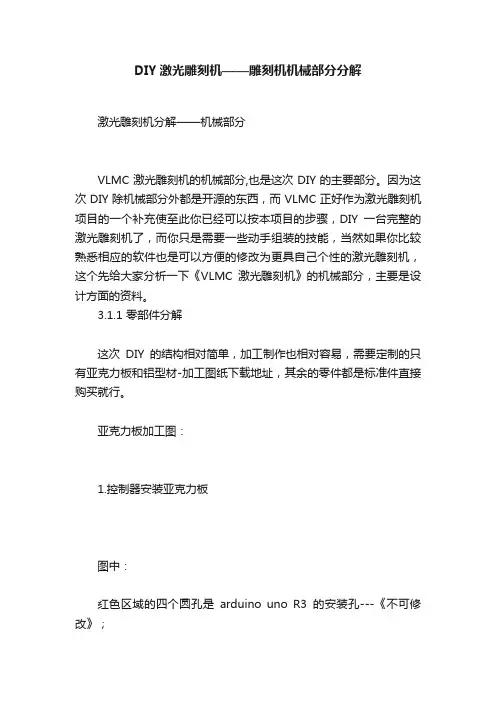 DIY 激光雕刻机——雕刻机机械部分分解

激光雕刻机分解——机械部分

VLMC 激光雕刻机的机械部分,也是这次 DIY 的主要部分。因为这次 DIY 除机械部分外都是开源的东西，而 VLMC 正好作为激光雕刻机项目的一个补充使至此你已经可以按本项目的步骤，DIY 一台完整的激光雕刻机了，而你只是需要一些动手组装的技能，当然如果你比较熟悉相应的软件也是可以方便的修改为更具自己个性的激光雕刻机，这个先给大家分析一下《VLMC 激光雕刻机》的机械部分，主要是设计方面的资料。

3.1.1 零部件分解

这次 DIY 的结构相对简单，加工制作也相对容易，需要定制的只有亚克力板和铝型材-加工图纸下载地址，其余的零件都是标准件直接购买就行。

亚克力板加工图：

1.控制器安装亚克力板

图中：

红色区域的四个圆孔是 arduino uno R3 的安装孔---《不可修改》；